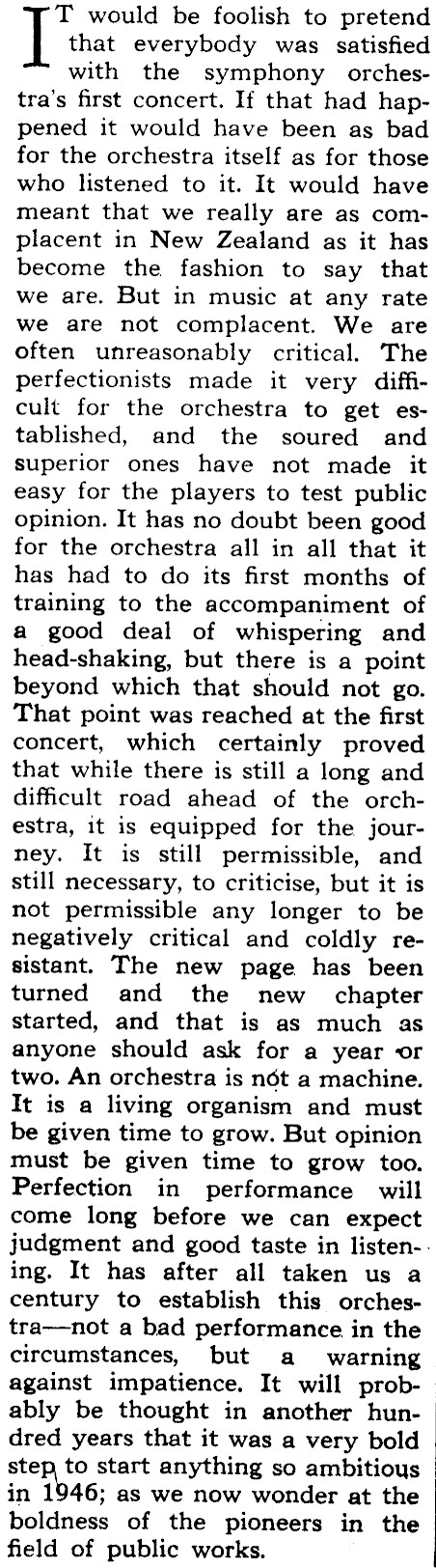 IT would be foolish to pretend that everybody was satisfied with the symphony orchestra's first concert. If that had happened it would have been as bad for the orchestra itself as for those who listened to it. It would have meant that we really are as complacent in New Zealand as it has become the fashion to say that we are. But in music at any rate we are not complacent. We are often unreasonably critical. The perfectionists made it very difficult for the orchestra to get established, and the soured and superior ones have not made it easy for the players to test public opinion. It has no doubt been good for the orchestra all in all that it has had to do its first months of training to the accompaniment of a good deal of whispering and head-shaking, but there is a point beyond which that should not go. That point was reached at the first concert, which certainly proved that while there is still a long and difficult road ahead of the orchestra, it is equipped for the journey. It is still permissible, and still necessary, to criticise, but it is not permissible any longer to be negatively critical and coldly resistant. The new page has been turned and the new chapter started, and that is as much as anyone should ask for a year or two. An orchestra is not a machine. It is a living organism and must be given time to grow. But opinion must be given time to grow too. Perfection in performance will come long before we can expect judgment and good taste in listening. It has after all taken us a century to establish this orchestra—not a bad performance in the circumstances, but a warning against impatience. It will probably be thought in another hundred years that it was a very bold step to start anything so ambitious in 1946; as we now wonder at the boldness of the pioneers in the field of public works.